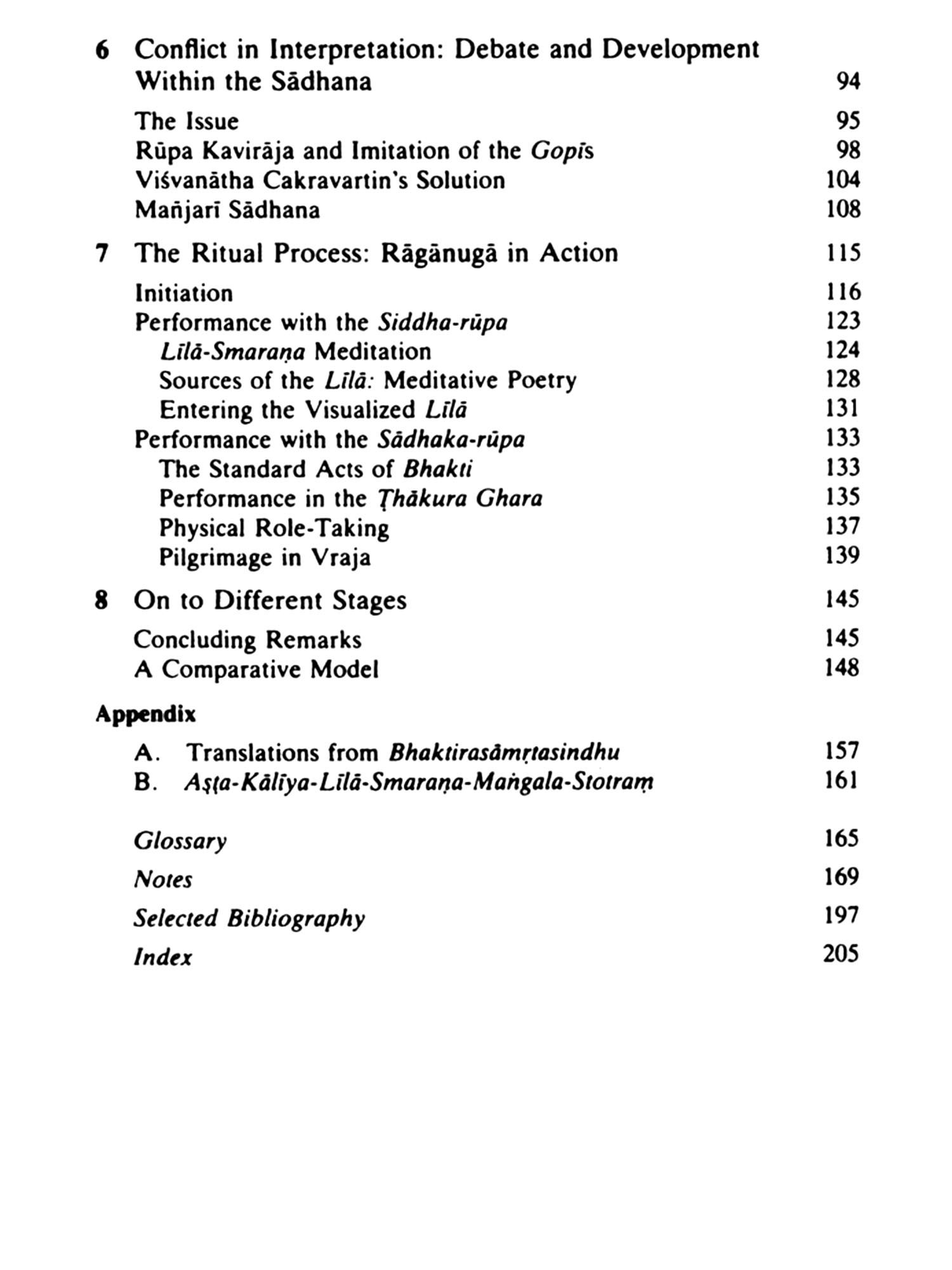 6 Conflict in Interpretation: Debate and Development Within the Sādhana 94

The Issue 95
Rūpa Kavirāja and Imitation of the Gopīs 98
Viśvanātha Cakravartin's Solution 104
Mañjarī Sādhana 108

7 The Ritual Process: Rāgānugā in Action 115

Initiation 116
Performance with the Siddha-rūpa 123
Līlā-Smaraṇa Meditation 124
Sources of the Līlā: Meditative Poetry 128
Entering the Visualized Līlā 131
Performance with the Sādhaka-rūpa 133
The Standard Acts of Bhakti 133
Performance in the Ṭhākura Ghara 135
Physical Role-Taking 137
Pilgrimage in Vraja 139

8 On to Different Stages 145

Concluding Remarks 145
A Comparative Model 148

Appendix

A. Translations from Bhaktirasāmṛtasindhu 157
B. Aṣṭa-Kālīya-Līlā-Smaraṇa-Maṅgala-Stotraṃ 161

Glossary 165

Notes 169

Selected Bibliography 197

Index 205